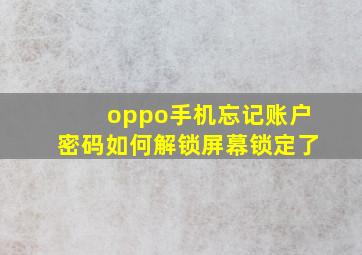 oppo手机忘记账户密码如何解锁屏幕锁定了